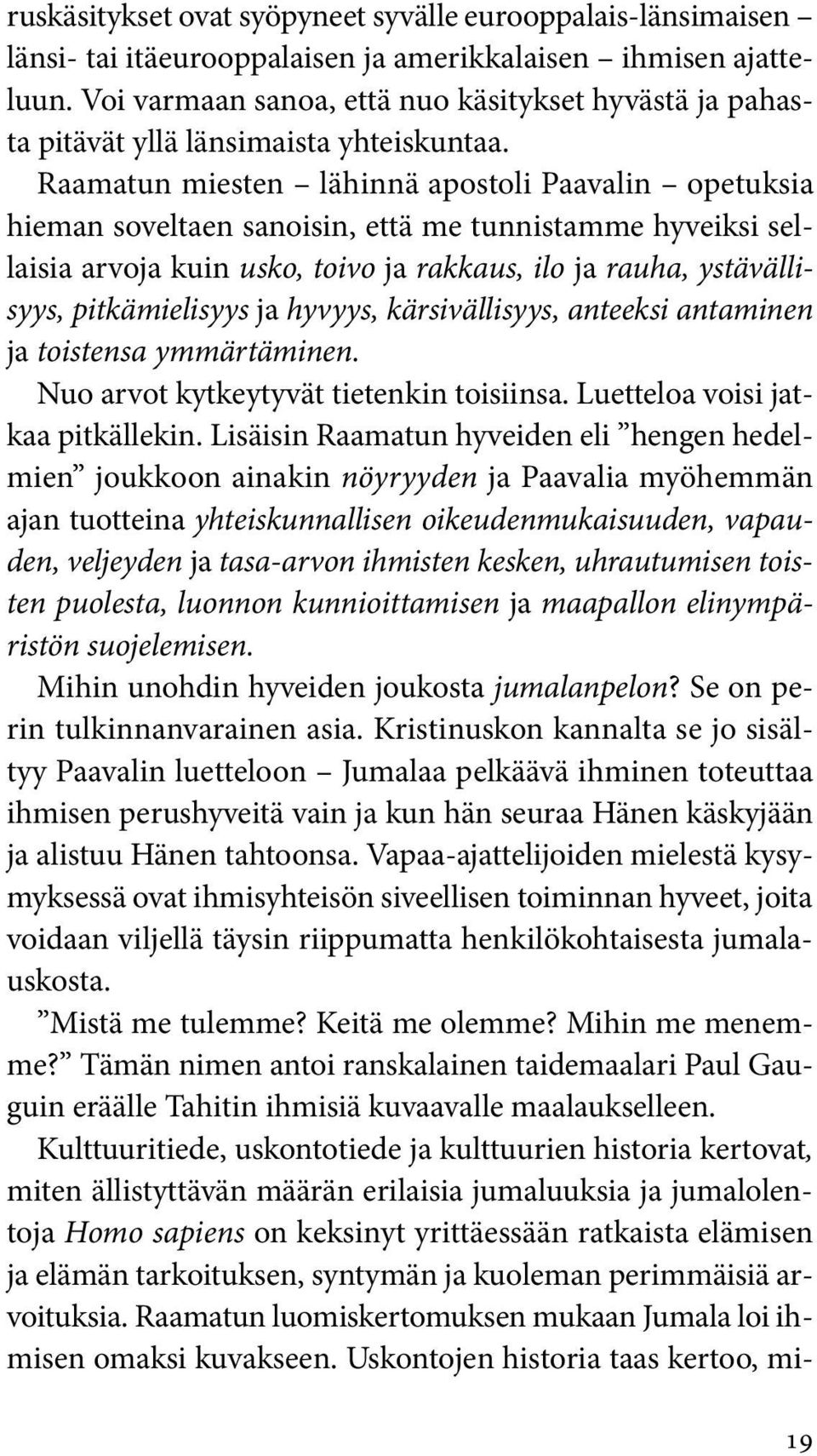 ruskäsitykset ovat syöpyneet syvälle eurooppalais-länsimaisen – länsi- tai itäeurooppalaisen ja amerikkalaisen – ihmisen ajatteluun. Voi varmaan sanoa, että nuo käsitykset hyvästä ja pahasta pitävät yllä länsimaista yhteiskuntaa.

Raamatun miesten – lähinnä apostoli Paavalin – opetuksia hieman soveltaen sanoisin, että me tunnistamme hyveiksi sellaisia arvoja kuin usko, toivo ja rakkaus, ilo ja rauha, ystävällisyys, pitkämielisyys ja hyvyys, kärsivällisyys, anteeksi antaminen ja toistensa ymmärtäminen.

Nuo arvot kytkeytyvät tietenkin toisiinsa. Luetteloa voisi jatkaa pitkällekin. Lisäisin Raamatun hyveiden eli ”hengen hedelmien” joukkoon ainakin nöyryyden ja Paavalia myöhemmän ajan tuotteina yhteiskunnallisen oikeudenmukaisuuden, vapauden, veljeyden ja tasa-arvon ihmisten kesken, uhrautumisen toisten puolesta, luonnon kunnioittamisen ja maapallon elinympäristön suojelemisen.

Mihin unohdin hyveiden joukosta jumalanpelon? Se on perin tulkinnanvarainen asia. Kristinuskon kannalta se jo sisältyy Paavalin luetteloon – Jumalaa pelkäävä ihminen toteuttaa ihmisen perushyveitä vain ja kun hän seuraa Hänen käskyjään ja alistuu Hänen tahtoonsa. Vapaa-ajattelijoiden mielestä kysymyksessä ovat ihmisyhteisön siveellisen toiminnan hyveet, joita voidaan viljellä täysin riippumatta henkilökohtaisesta jumalauskosta.

”Mistä me tulemme? Keitä me olemme? Mihin me menemme?” Tämän nimen antoi ranskalainen taidemaalari Paul Gauguin eräälle Tahitin ihmisiä kuvaavalle maalaukselleen.

Kulttuuritiede, uskontotiede ja kulttuurien historia kertovat, miten ällistyttävän määrän erilaisia jumaluuksia ja jumalolentoja Homo sapiens on keksinyt yrittäessään ratkaista elämisen ja elämän tarkoituksen, syntymän ja kuoleman perimmäisiä arvoituksia. Raamatun luomiskertomuksen mukaan Jumala loi ihmisen omaksi kuvakseen. Uskontojen historia taas kertoo, mi-

19